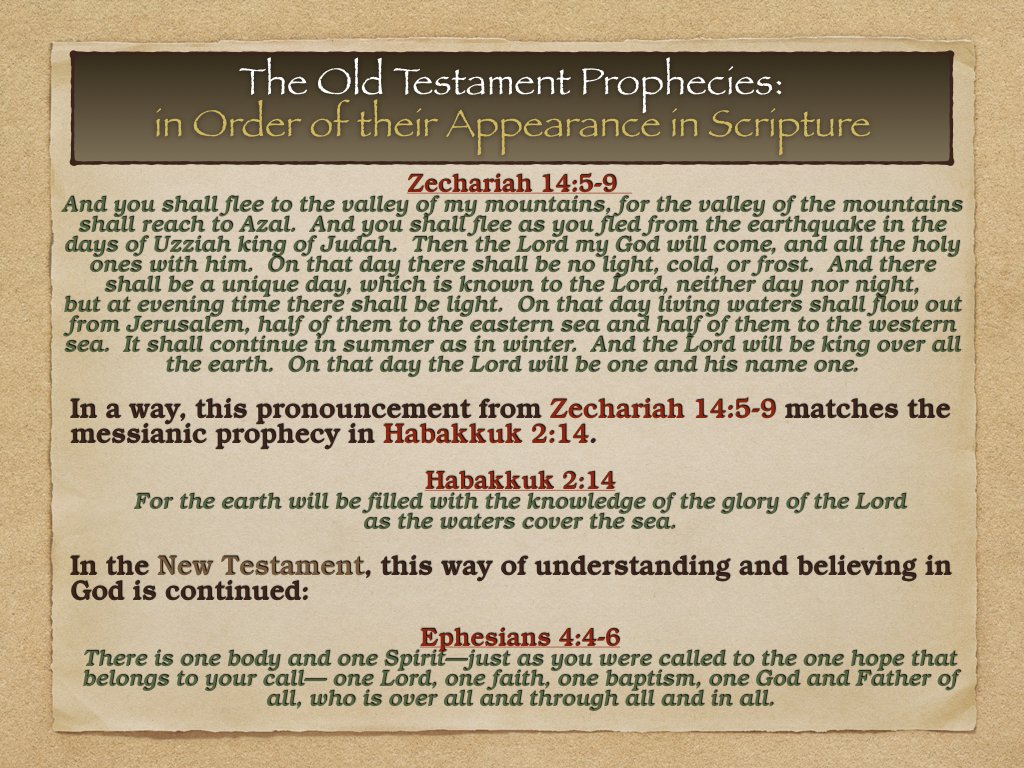 The Old Testament Prophecies:
in Order of their Appearance in Scripture

Zechariah 14:5-9
And you shall flee to the valley of my mountains, for the valley of the mountains shall reach to Azal. And you shall flee as you fled from the earthquake in the days of Uzziah king of Judah. Then the Lord my God will come, and all the holy ones with him. On that day there shall be no light, cold, or frost. And there shall be a unique day, which is known to the Lord, neither day nor night, but at evening time there shall be light. On that day living waters shall flow out from Jerusalem, half of them to the eastern sea and half of them to the western sea. It shall continue in summer as in winter. And the Lord will be king over all the earth. On that day the Lord will be one and his name one.

In a way, this pronouncement from Zechariah 14:5-9 matches the messianic prophecy in Habakkuk 2:14.

Habakkuk 2:14
For the earth will be filled with the knowledge of the glory of the Lord as the waters cover the sea.

In the New Testament, this way of understanding and believing in God is continued:

Ephesians 4:4-6
There is one body and one Spirit—just as you were called to the one hope that belongs to your call— one Lord, one faith, one baptism, one God and Father of all, who is over all and through all and in all.